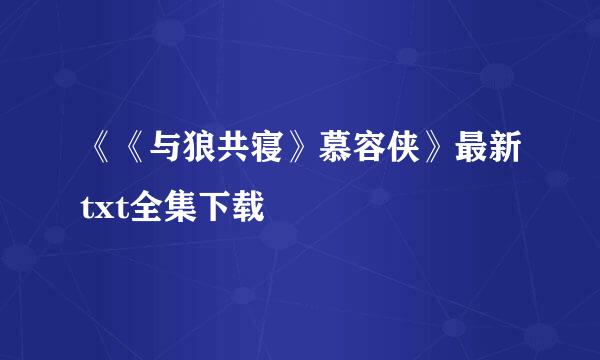 《《与狼共寝》慕容侠》最新txt全集下载